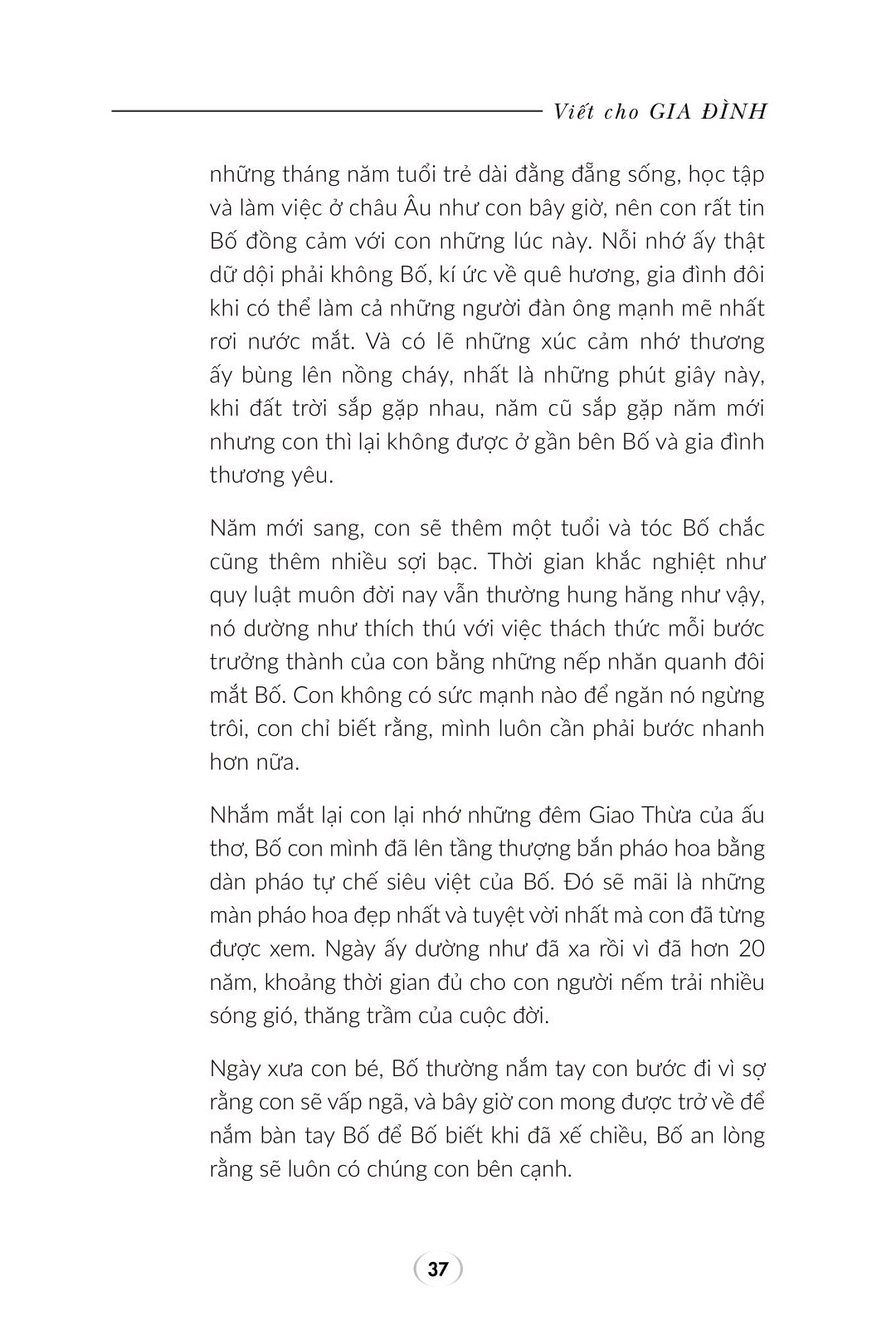 Viết cho GIA ĐÌNH

những tháng năm tuổi trẻ dài đằng đẵng sống, học tập và làm việc ở châu Âu như con bây giờ, nên con rất tin Bố đồng cảm với con những lúc này. Nỗi nhớ ấy thật dữ dội phải không Bố, kí ức về quê hương, gia đình đôi khi có thể làm cả những người đàn ông mạnh mẽ nhất rơi nước mắt. Và có lẽ những xúc cảm nhớ thương ấy bùng lên nồng cháy, nhất là những phút giây này, khi đất trời sắp gặp nhau, năm cũ sắp gặp năm mới nhưng con thì lại không được ở gần bên Bố và gia đình thương yêu.

Năm mới sang, con sẽ thêm một tuổi và tóc Bố chắc cũng thêm nhiều sợi bạc. Thời gian khắc nghiệt như quy luật muôn đời nay vẫn thường hung hăng như vậy, nó dường như thích thú với việc thách thức mỗi bước trưởng thành của con bằng những nếp nhăn quanh đôi mắt Bố. Con không có sức mạnh nào để ngăn nó ngừng trôi, con chỉ biết rằng, mình luôn cần phải bước nhanh hơn nữa.

Nhắm mắt lại con lại nhớ những đêm Giao Thừa của ấu thơ, Bố con mình đã lên tầng thượng bắn pháo hoa bằng dàn pháo tự chế siêu việt của Bố. Đó sẽ mãi là những màn pháo hoa đẹp nhất và tuyệt vời nhất mà con đã từng được xem. Ngày ấy dường như đã xa rồi vì đã hơn 20 năm, khoảng thời gian đủ cho con người nếm trải nhiều sóng gió, thăng trầm của cuộc đời.

Ngày xưa con bé, Bố thường nắm tay con bước đi vì sợ rằng con sẽ vấp ngã, và bây giờ con mong được trở về để nắm bàn tay Bố để Bố biết khi đã xế chiều, Bố an lòng rằng sẽ luôn có chúng con bên cạnh.

37